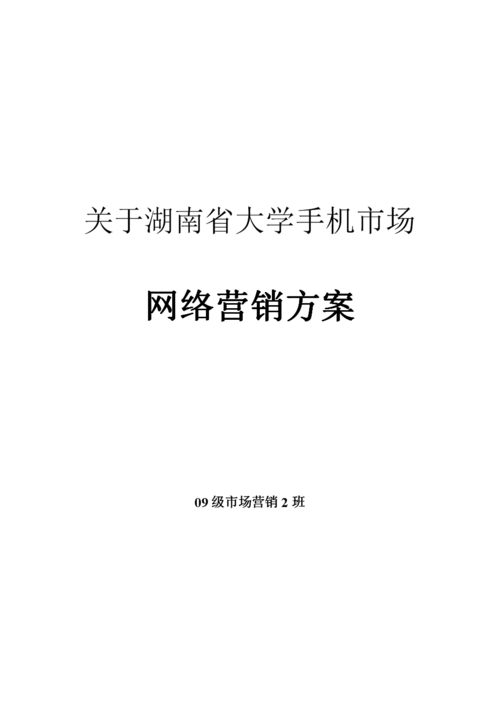 关于湖南省大学手机市场

网络营销方案

09 级市场营销 2 班